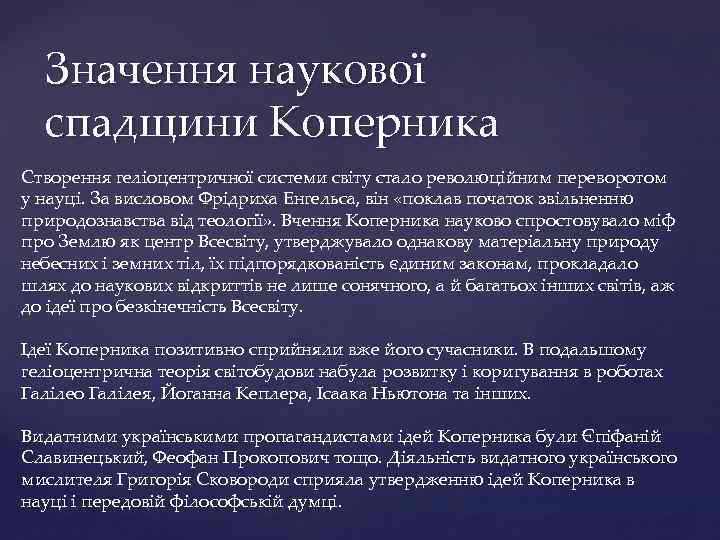 Значення наукової спадщини Коперника

Створення геліоцентричної системи світу стало революційним переворотом у науці. За висловом Фрідриха Енгельса, він «поклав початок звільненню природознавства від теології». Вчення Коперника науково спростовувало міф про Землю як центр Всесвіту, утверджувало однакову матеріальну природу небесних і земних тіл, їх підпорядкованість єдиним законам, прокладало шлях до наукових відкриттів не лише сонячного, а й багатьох інших світів, аж до ідеї про безкінечність Всесвіту.

Ідеї Коперника позитивно сприйняли вже його сучасники. В подальшому геліоцентрична теорія світобудови набула розвитку і коригування в роботах Галілео Галілея, Йоганна Кеплера, Ісаака Ньютона та інших.

Видатними українськими пропагандистами ідей Коперника були Єпіфаній Славинецький, Феофан Прокопович тощо. Діяльність видатного українського мислителя Григорія Сковороди сприяла утвердженню ідей Коперника в науці і передовій філософській думці.